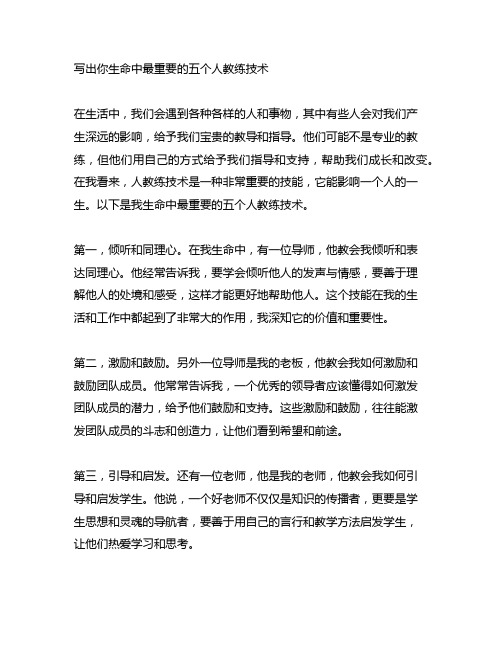 写出你生命中最重要的五个人教练技术

在生活中，我们会遇到各种各样的人和事物，其中有些人会对我们产生深远的影响，给予我们宝贵的教导和指导。他们可能不是专业的教练，但他们用自己的方式给予我们指导和支持，帮助我们成长和改变。在我看来，人教练技术是一种非常重要的技能，它能影响一个人的一生。以下是我生命中最重要的五个人教练技术。

第一，倾听和同理心。在我生命中，有一位导师，他教会我倾听和表达同理心。他经常告诉我，要学会倾听他人的发声与情感，要善于理解他人的处境和感受，这样才能更好地帮助他人。这个技能在我的生活和工作中都起到了非常大的作用，我深知它的价值和重要性。

第二，激励和鼓励。另外一位导师是我的老板，他教会我如何激励和鼓励团队成员。他常常告诉我，一个优秀的领导者应该懂得如何激发团队成员的潜力，给予他们鼓励和支持。这些激励和鼓励，往往能激发团队成员的斗志和创造力，让他们看到希望和前途。

第三，引导和启发。还有一位老师，他是我的老师，他教会我如何引导和启发学生。他说，一个好老师不仅仅是知识的传播者，更要是学生思想和灵魂的导航者，要善于用自己的言行和教学方法启发学生，让他们热爱学习和思考。